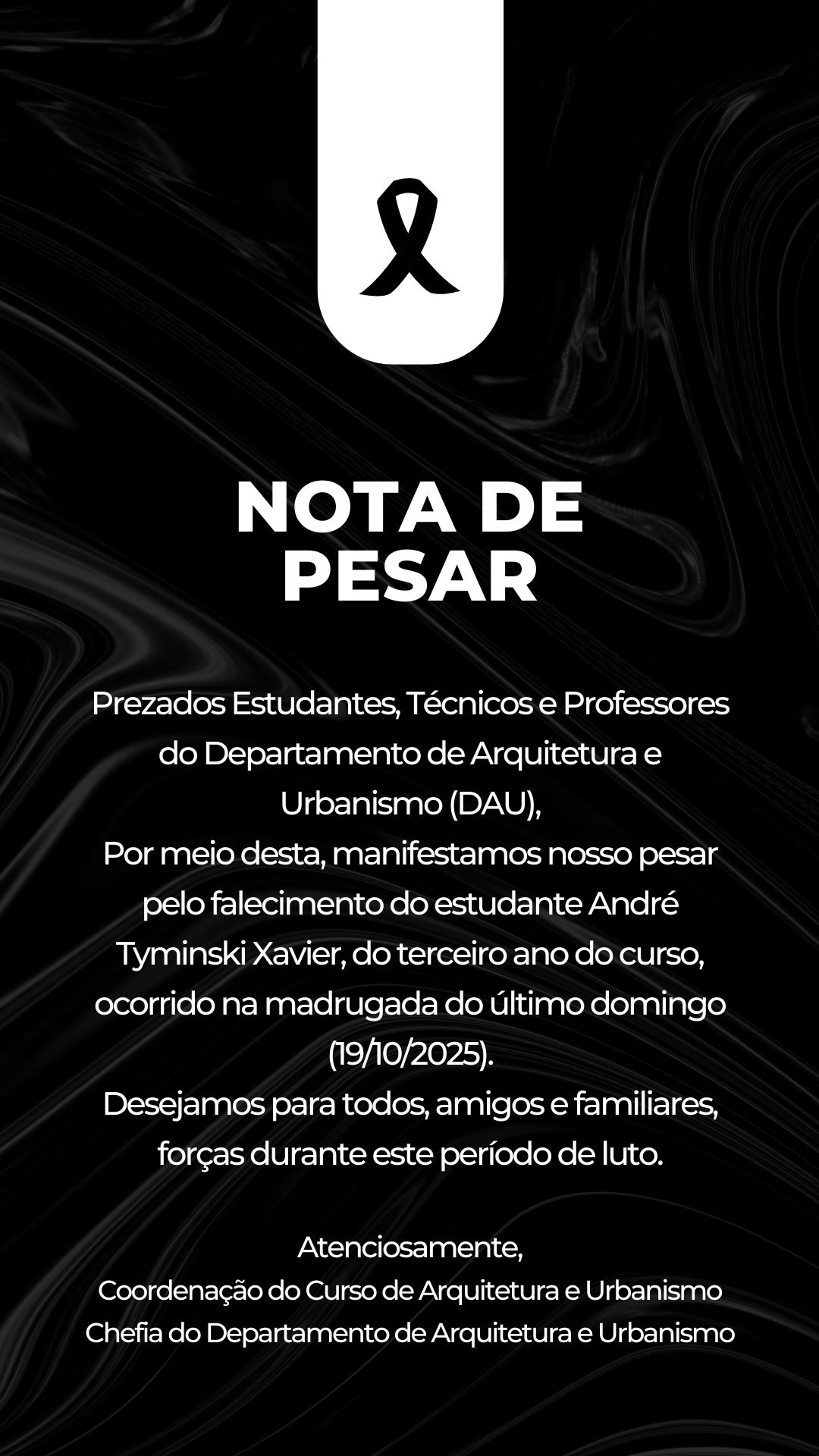 NOTA DE
PESAR

Prezados Estudantes, Técnicos e Professores do Departamento de Arquitetura e Urbanismo (DAU),

Por meio desta, manifestamos nosso pesar pelo falecimento do estudante André Tyminski Xavier, do terceiro ano do curso, ocorrido na madrugada do último domingo (19/10/2025).

Desejamos para todos, amigos e familiares, forças durante este período de luto.

Atenciosamente,
Coordenação do Curso de Arquitetura e Urbanismo
Chefia do Departamento de Arquitetura e Urbanismo